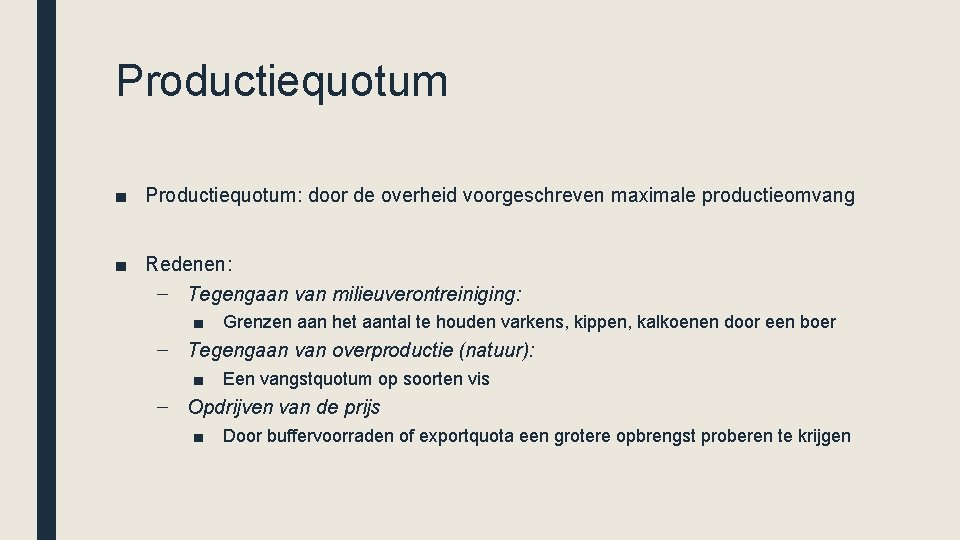 Productiequotum

■ Productiequotum: door de overheid voorgeschreven maximale productieomvang

■ Redenen:
– Tegengaan van milieuverontreiniging:
■ Grenzen aan het aantal te houden varkens, kippen, kalkoenen door een boer
– Tegengaan van overproductie (natuur):
■ Een vangstquotum op soorten vis
– Opdrijven van de prijs
■ Door buffervoorraden of exportquota een grotere opbrengst proberen te krijgen